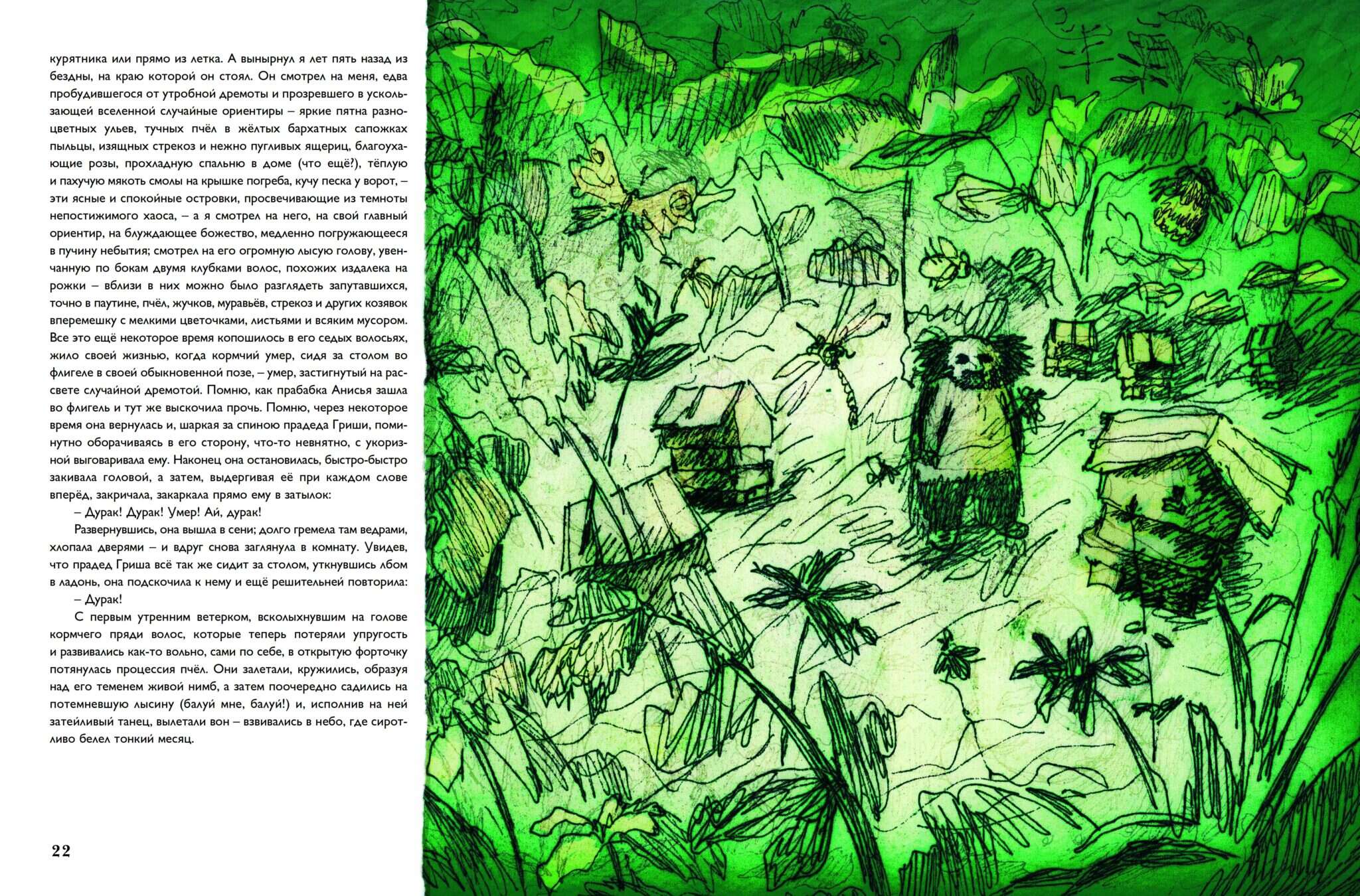 курятника или прямо из летка. А вынырнул я лет пять назад из бездны, на краю которой он стоял. Он смотрел на меня, едва пробудившегося от утробной дремоты и прозревшего в ускользающей вселенной случайные ориентиры – яркие пятна разноцветных ульев, тучных пчёл в жёлтых бархатных сапожках пыльцы, изящных стрекоз и нежно пугливых ящериц, благоухающие розы, прохладную спальню в доме (что ещё?), тёплую и пахучую мякоть смолы на крышке погреба, кучу песка у ворот, – эти ясные и спокойные островки, просвечивающие из темноты непостижимого хаоса, – а я смотрел на него, на свой главный ориентир, на блуждающее божество, медленно погружающееся в пучину небытия; смотрел на его огромную лысую голову, увенчанную по бокам двумя клубками волос, похожих издалека на рожки – вблизи в них можно было разглядеть запутавшихся, точно в паутине, пчёл, жучков, муравьёв, стрекоз и других козявок вперемешку с мелкими цветочками, листьями и всяким мусором. Все это ещё некоторое время копошилось в его седых волосьях, жило своей жизнью, когда кормчий умер, сидя за столом во флигеле в своей обыкновенной позе, – умер, застигнутый на рассвете случайной дремотой. Помню, как прабабка Анисья зашла во флигель и тут же выскочила прочь. Помню, через некоторое время она вернулась и, шаркая за спиною прадеда Гриши, поминутно оборачиваясь в его сторону, что-то невнятно, с укоризной выговаривала ему. Наконец она остановилась, быстро-быстро закивала головой, а затем, выдергивая её при каждом слове вперёд, закричала, закаркала прямо ему в затылок:

– Дурак! Дурак! Умер! Ай, дурак!

Развернувшись, она вышла в сени; долго гремела там ведрами, хлопала дверями – и вдруг снова заглянула в комнату. Увидев, что прадед Гриша всё так же сидит за столом, уткнувшись лбом в ладонь, она подскочила к нему и ещё решительней повторила:

– Дурак!

С первым утренним ветерком, всколыхнувшим на голове кормчего пряди волос, которые теперь потеряли упругость и развивались как-то вольно, сами по себе, в открытую форточку потянулась процессия пчёл. Они залетали, кружились, образуя над его теменем живой нимб, а затем поочередно садились на потемневшую лысину (балуй мне, балуй!) и, исполнив на ней затейливый танец, вылетали вон – взвивались в небо, где сиротливо белел тонкий месяц.

22